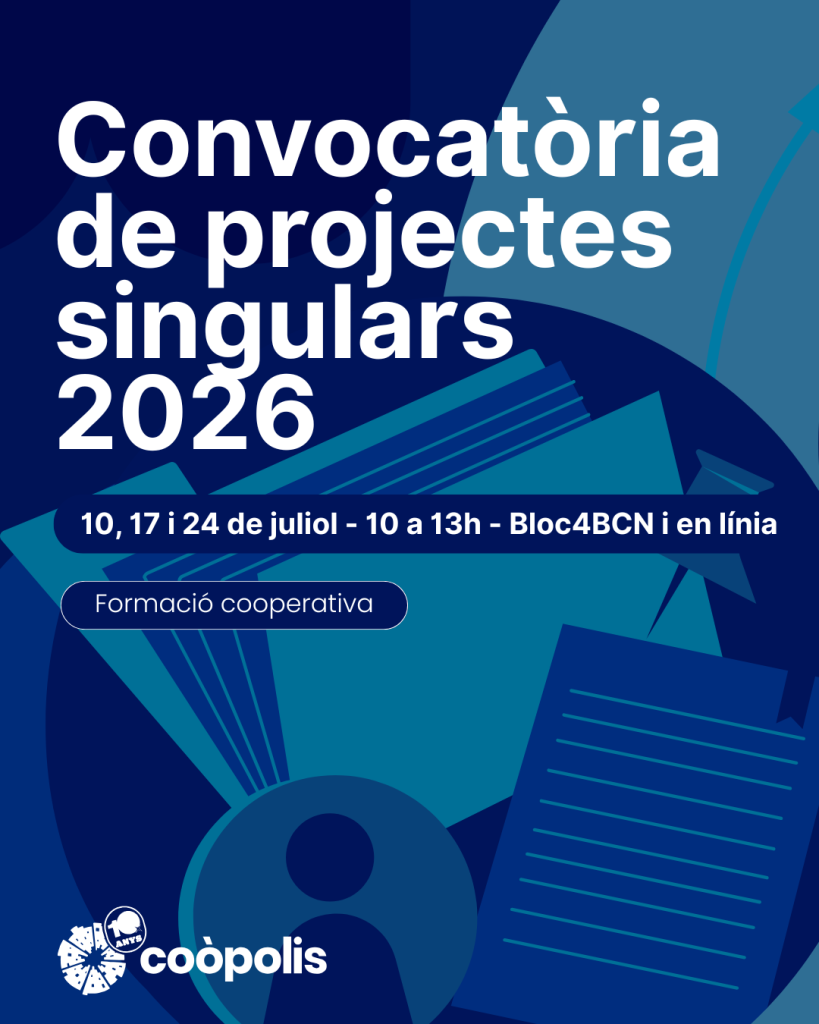 Convocatòria de projectes singulars 2026

10, 17 i 24 de juliol - 10 a 13h - Bloc4BCN i en línia

Formació cooperativa

10 ANYS

coòpolis